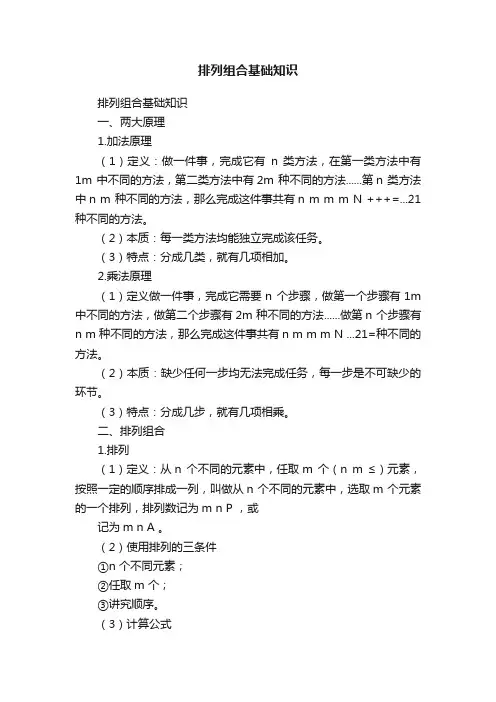 排列组合基础知识

排列组合基础知识

一、两大原理

1.加法原理

（1）定义：做一件事，完成它有 n 类方法，在第一类方法中有 1m 中不同的方法，第二类方法中有 2m 种不同的方法……第 n 类方法中 n m 种不同的方法，那么完成这件事共有 n m m m N +++=...21 种不同的方法。

（2）本质：每一类方法均能独立完成该任务。

（3）特点：分成几类，就有几项相加。

2.乘法原理

（1）定义做一件事，完成它需要 n 个步骤，做第一个步骤有 1m 中不同的方法，做第二个步骤有 2m 种不同的方法……做第 n 个步骤有 n m 种不同的方法，那么完成这件事共有 n m m m N ...21=种不同的方法。

（2）本质：缺少任何一步均无法完成任务，每一步是不可缺少的环节。

（3）特点：分成几步，就有几项相乘。

二、排列组合

1.排列

（1）定义：从 n 个不同的元素中，任取 m 个（n m ≤）元素，按照一定的顺序排成一列，叫做从 n 个不同的元素中，选取 m 个元素的一个排列，排列数记为 m n P ，或

记为 m n A 。

（2）使用排列的三条件

①n 个不同元素；

②任取 m 个；

③讲究顺序。

（3）计算公式